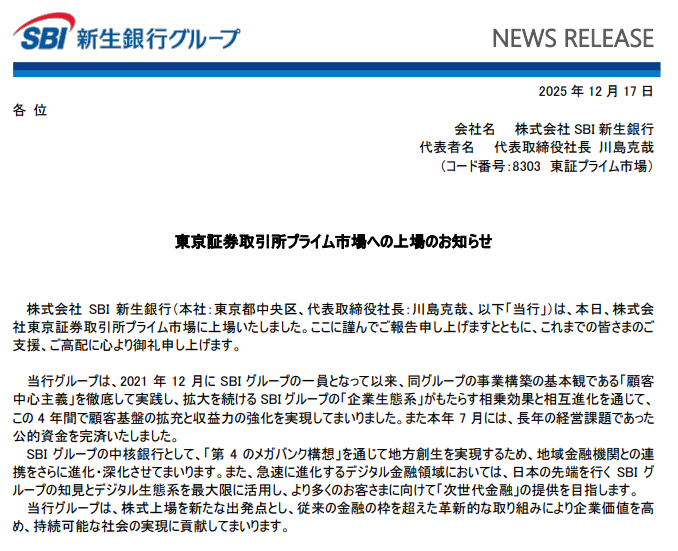 SBI 新生銀行グループ

NEWS RELEASE

2025 年 12 月 17 日

各 位

会社名　株式会社 SBI 新生銀行
代表者名　代表取締役社長 川島克哉
（コード番号：8303 東証プライム市場）

東京証券取引所プライム市場への上場のお知らせ

株式会社 SBI 新生銀行（本社：東京都中央区、代表取締役社長：川島克哉、以下「当行」）は、本日、株式会社東京証券取引所プライム市場に上場いたしました。ここに謹んでご報告申し上げますとともに、これまでの皆さまのご支援、ご高配に心より御礼申し上げます。

当行グループは、2021 年 12 月に SBI グループの一員となって以来、同グループの事業構築の基本観である「顧客中心主義」を徹底して実践し、拡大を続ける SBI グループの「企業生態系」がもたらす相乗効果と相互進化を通じて、この 4 年間で顧客基盤の拡充と収益力の強化を実現してまいりました。また本年 7 月には、長年の経営課題であった公的資金を完済いたしました。

SBI グループの中核銀行として、「第 4 のメガバンク構想」を通じて地方創生を実現するため、地域金融機関との連携をさらに進化・深化させてまいります。また、急速に進化するデジタル金融領域においては、日本の先端を行く SBI グループの知見とデジタル生態系を最大限に活用し、より多くのお客さまに向けて「次世代金融」の提供を目指します。

当行グループは、株式上場を新たな出発点とし、従来の金融の枠を超えた革新的な取り組みにより企業価値を高め、持続可能な社会の実現に貢献してまいります。